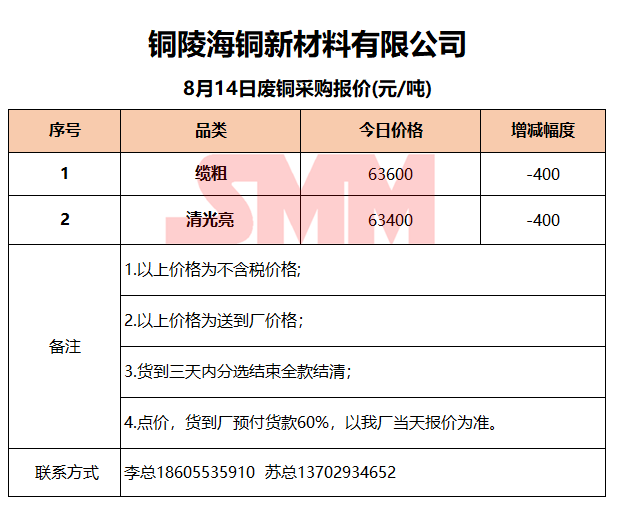 铜陵海铜新材料有限公司

8月14日废铜采购报价(元/吨)

| 序号 | 品类 | 今日价格 | 增减幅度 |
|---|---|---|---|
| 1 | 缆粗 | 63600 | -400 |
| 2 | 清光亮 | 63400 | -400 |
| 备注 | 1.以上价格为不含税价格; | | |
| | 2.以上价格为送到厂价格; | | |
| | 3.货到三天内分选结束全款结清; | | |
| | 4.点价，货到厂预付货款60%，以我厂当天报价为准。 | | |
| 联系方式 | 李总18605535910 苏总13702934652 | | |

SMM